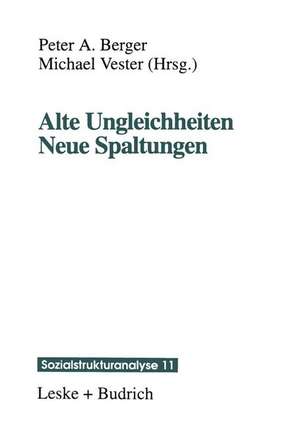 Peter A. Berger
Michael Vester (Hrsg.)

Alte Ungleichheiten
Neue Spaltungen

Sozialstrukturanalyse 11

Leske + Budrich